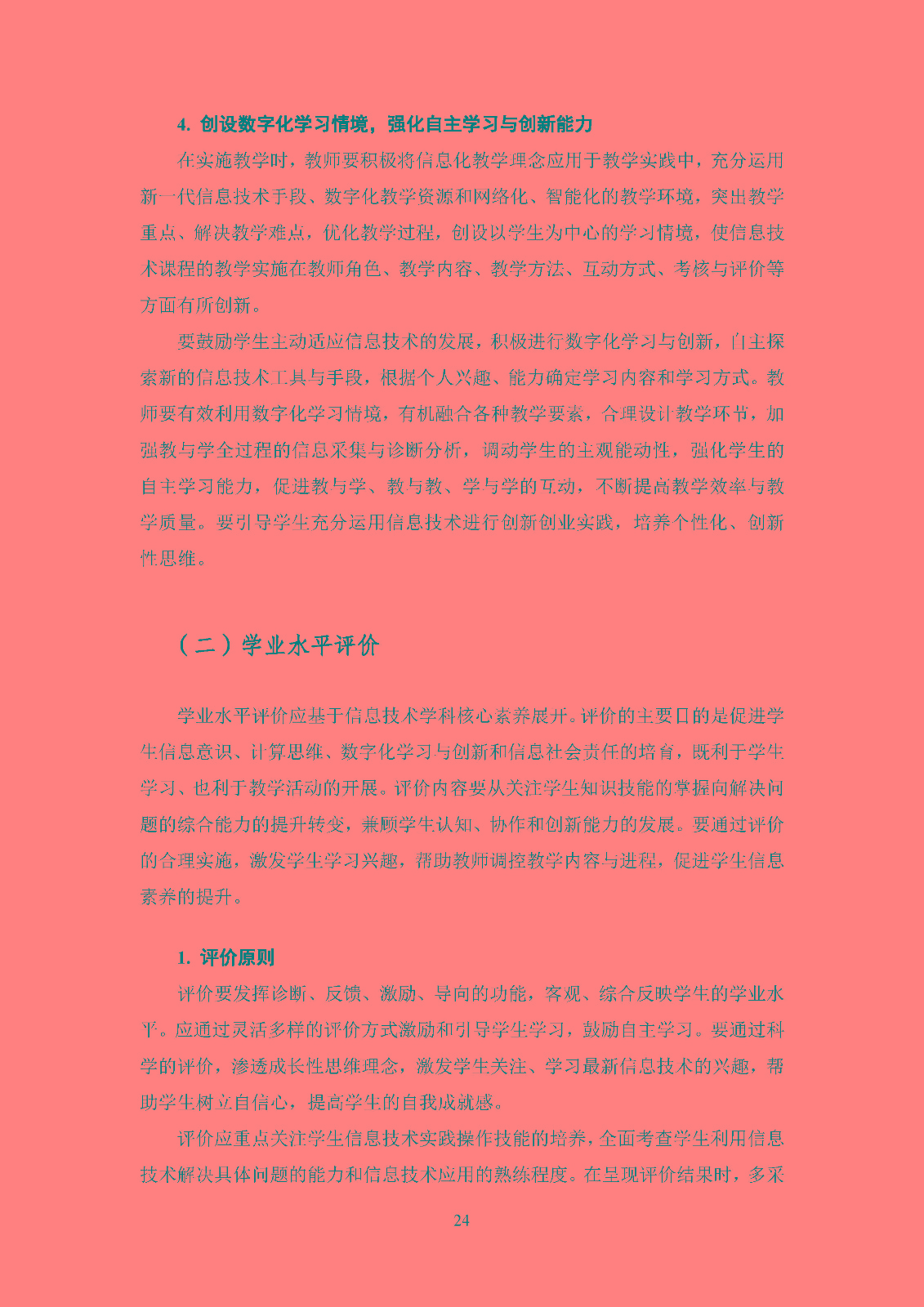 4. 创设数字化学习情境，强化自主学习与创新能力

在实施教学时，教师要积极将信息化教学理念应用于教学实践中，充分运用新一代信息技术手段、数字化教学资源和网络化、智能化的教学环境，突出教学重点、解决教学难点，优化教学过程，创设以学生为中心的学习情境，使信息技术课程的教学实施在教师角色、教学内容、教学方法、互动方式、考核与评价等方面有所创新。

要鼓励学生主动适应信息技术的发展，积极进行数字化学习与创新，自主探索新的信息技术工具与手段，根据个人兴趣、能力确定学习内容和学习方式。教师要有效利用数字化学习情境，有机融合各种教学要素，合理设计教学环节，加强教与学全过程的信息采集与诊断分析，调动学生的主观能动性，强化学生的自主学习能力，促进教与学、教与教、学与学的互动，不断提高教学效率与教学质量。要引导学生充分运用信息技术进行创新创业实践，培养个性化、创新性思维。

（二）学业水平评价

学业水平评价应基于信息技术学科核心素养展开。评价的主要目的是促进学生信息意识、计算思维、数字化学习与创新和信息社会责任的培育，既利于学生学习、也利于教学活动的开展。评价内容要从关注学生知识技能的掌握向解决问题的综合能力的提升转变，兼顾学生认知、协作和创新能力的发展。要通过评价的合理实施，激发学生学习兴趣，帮助教师调控教学内容与进程，促进学生信息素养的提升。

1. 评价原则

评价要发挥诊断、反馈、激励、导向的功能，客观、综合反映学生的学业水平。应通过灵活多样的评价方式激励和引导学生学习，鼓励自主学习。要通过科学的评价，渗透成长性思维理念，激发学生关注、学习最新信息技术的兴趣，帮助学生树立自信心，提高学生的自我成就感。

评价应重点关注学生信息技术实践操作技能的培养，全面考查学生利用信息技术解决具体问题的能力和信息技术应用的熟练程度。在呈现评价结果时，多采

24